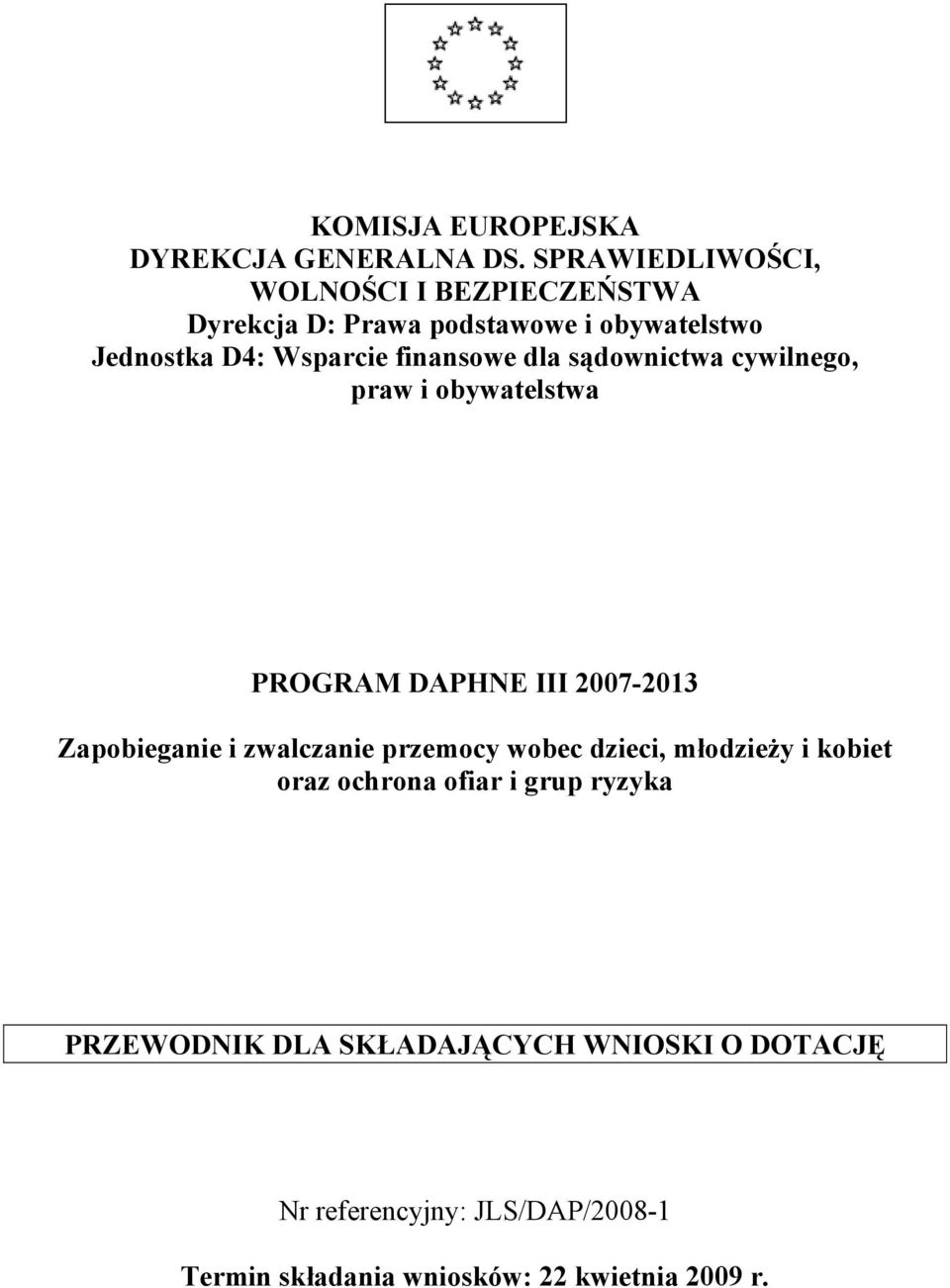 KOMISJA EUROPEJSKA
DYREKCJA GENERALNA DS. SPRAWIEDLIWOŚCI, WOLNOŚCI I BEZPIECZEŃSTWA
Dyrekcja D: Prawa podstawowe i obywatelstwo
Jednostka D4: Wsparcie finansowe dla sądownictwa cywilnego, praw i obywatelstwa

PROGRAM DAPHNE III 2007-2013

Zapobieganie i zwalczanie przemocy wobec dzieci, młodzieży i kobiet oraz ochrona ofiar i grup ryzyka

PRZEWODNIK DLA SKŁADAJĄCYCH WNIOSKI O DOTACJĘ

Nr referencyjny: JLS/DAP/2008-1

Termin składania wniosków: 22 kwietnia 2009 r.